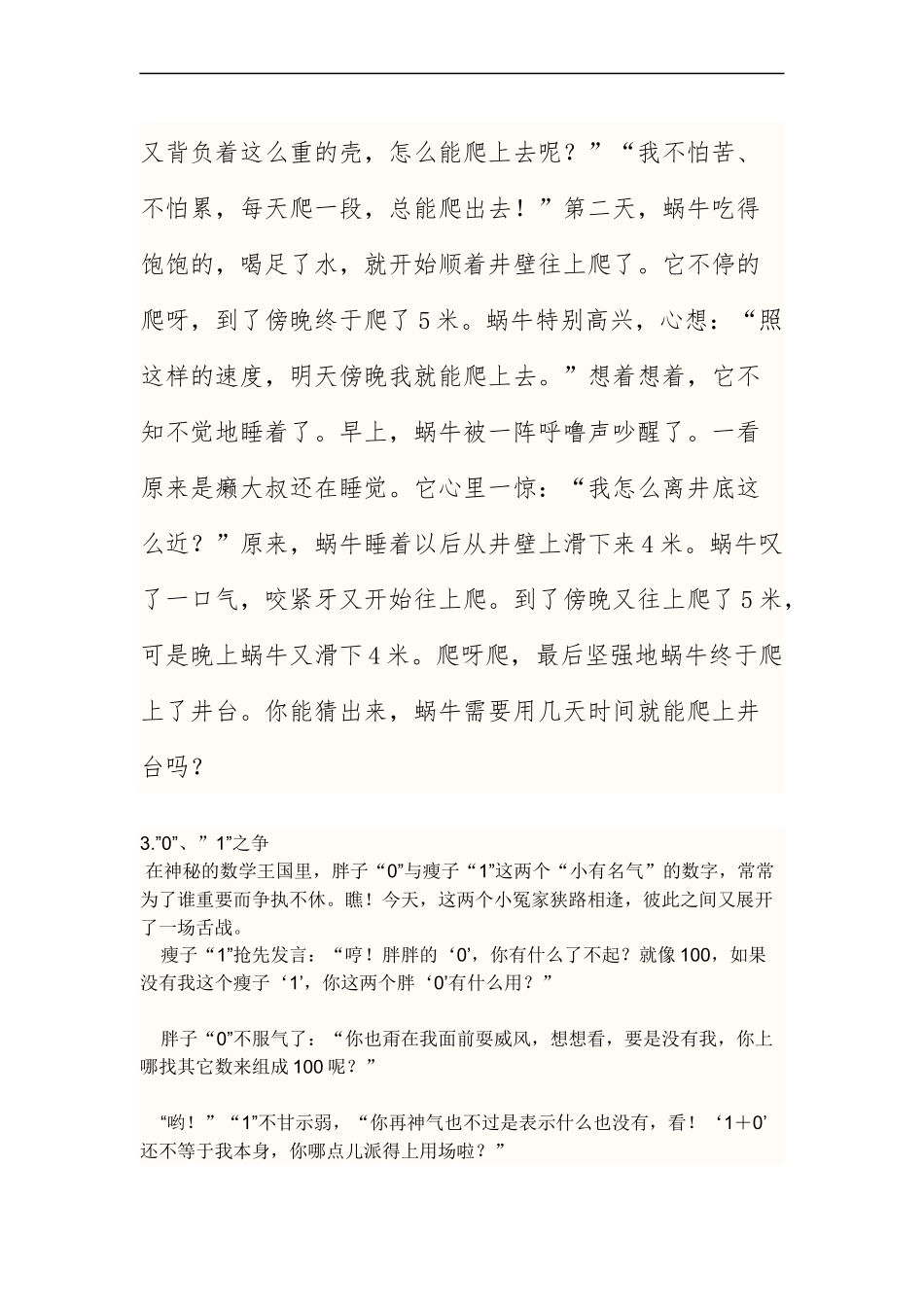 又背负着这么重的壳，怎么能爬上去呢？”“我不怕苦、不怕累，每天爬一段，总能爬出去！”第二天，蜗牛吃得饱饱的，喝足了水，就开始顺着井壁往上爬了。它不停的爬呀，到了傍晚终于爬了 5 米。蜗牛特别高兴，心想：“照这样的速度，明天傍晚我就能爬上去。”想着想着，它不知不觉地睡着了。早上，蜗牛被一阵呼噜声吵醒了。一看原来是癞大叔还在睡觉。它心里一惊：“我怎么离井底这么近？”原来，蜗牛睡着以后从井壁上滑下来 4 米。蜗牛叹了一口气，咬紧牙又开始往上爬。到了傍晚又往上爬了 5 米，可是晚上蜗牛又滑下 4 米。爬呀爬，最后坚强地蜗牛终于爬上了井台。你能猜出来，蜗牛需要用几天时间就能爬上井台吗？

3.”0”、” 1”之争
在神秘的数学王国里，胖子“0”与瘦子“1”这两个“小有名气”的数字，常常为了谁重要而争执不休。瞧！今天，这两个小冤家狭路相逢，彼此之间又展开了一场舌战。

瘦子“1”抢先发言：“哼！胖胖的‘0’，你有什么了不起？就像 100，如果没有我这个瘦子‘1’，你这两个胖‘0’有什么用？”

胖子“0”不服气了：“你也甭在我面前耍威风，想想看，要是没有我，你上哪找其它数来组成 100 呢？”

“哟！”“1”不甘示弱，“你再神气也不过是表示什么也没有，看！‘1＋0’还不等于我本身，你哪点儿派得上用场啦？”